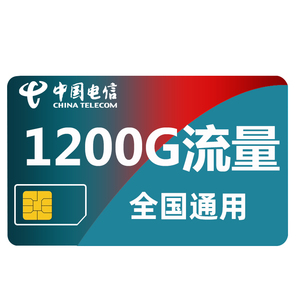 中国电信
CHINA TELECOM

1200G流量

全国通用